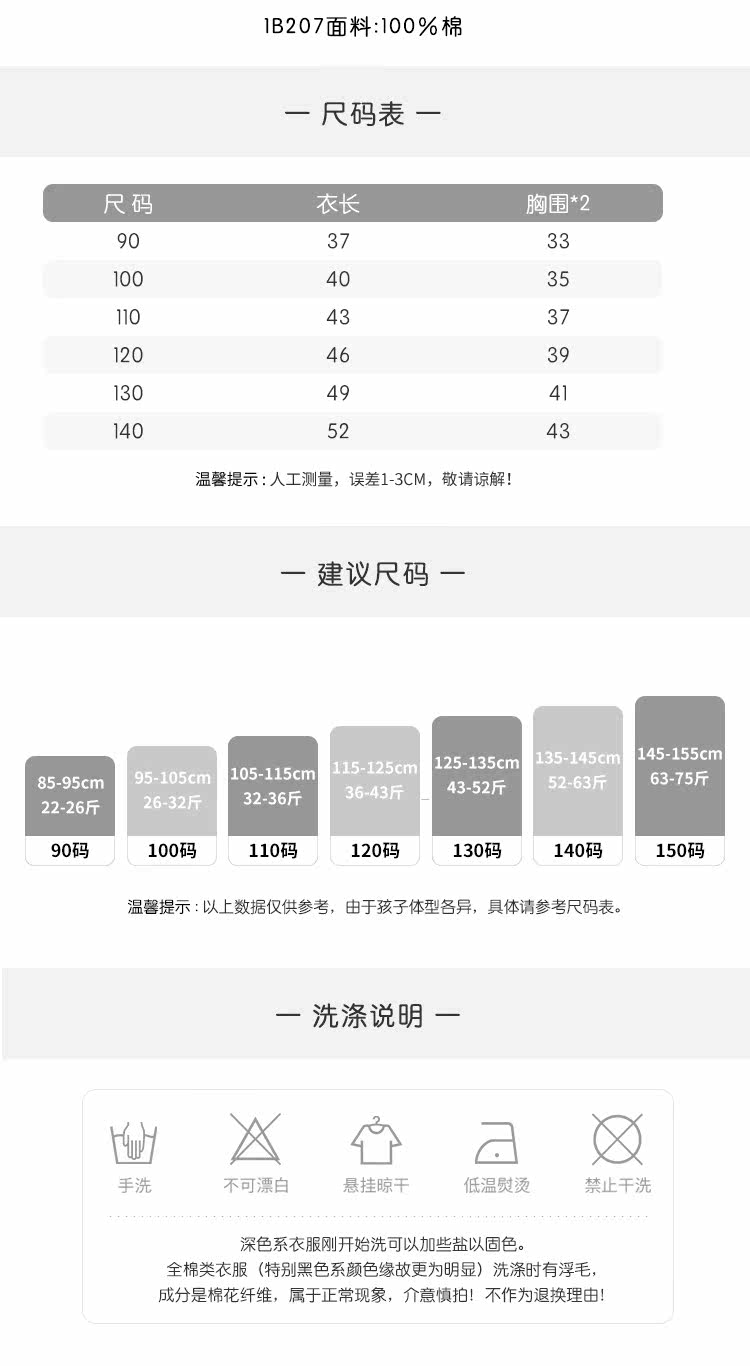 1B207面料:100%棉

— 尺码表 —

| 尺码 | 衣长 | 胸围*2 |
|---|---|---|
| 90 | 37 | 33 |
| 100 | 40 | 35 |
| 110 | 43 | 37 |
| 120 | 46 | 39 |
| 130 | 49 | 41 |
| 140 | 52 | 43 |

温馨提示:人工测量,误差1-3CM,敬请谅解!

— 建议尺码 —

85-95cm
22-26斤
90码

95-105cm
26-32斤
100码

105-115cm
32-36斤
110码

115-125cm
36-43斤
120码

125-135cm
43-52斤
130码

135-145cm
52-63斤
140码

145-155cm
63-75斤
150码

温馨提示:以上数据仅供参考,由于孩子体型各异,具体请参考尺码表。

— 洗涤说明 —

手洗
不可漂白
悬挂晾干
低温熨烫
禁止干洗

深色系衣服刚开始洗可以加些盐以固色。
全棉类衣服(特别黑色系颜色缘故更为明显)洗涤时有浮毛,
成分是棉花纤维,属于正常现象,介意慎拍!不作为退换理由!